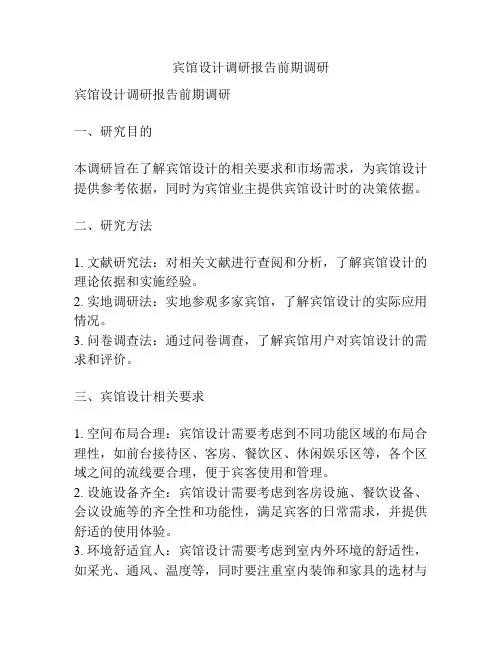 宾馆设计调研报告前期调研

宾馆设计调研报告前期调研

一、研究目的

本调研旨在了解宾馆设计的相关要求和市场需求，为宾馆设计提供参考依据，同时为宾馆业主提供宾馆设计时的决策依据。

二、研究方法

1. 文献研究法：对相关文献进行查阅和分析，了解宾馆设计的理论依据和实施经验。
2. 实地调研法：实地参观多家宾馆，了解宾馆设计的实际应用情况。
3. 问卷调查法：通过问卷调查，了解宾馆用户对宾馆设计的需求和评价。

三、宾馆设计相关要求

1. 空间布局合理：宾馆设计需要考虑到不同功能区域的布局合理性，如前台接待区、客房、餐饮区、休闲娱乐区等，各个区域之间的流线要合理，便于宾客使用和管理。
2. 设施设备齐全：宾馆设计需要考虑到客房设施、餐饮设备、会议设施等的齐全性和功能性，满足宾客的日常需求，并提供舒适的使用体验。
3. 环境舒适宜人：宾馆设计需要考虑到室内外环境的舒适性，如采光、通风、温度等，同时要注重室内装饰和家具的选材与